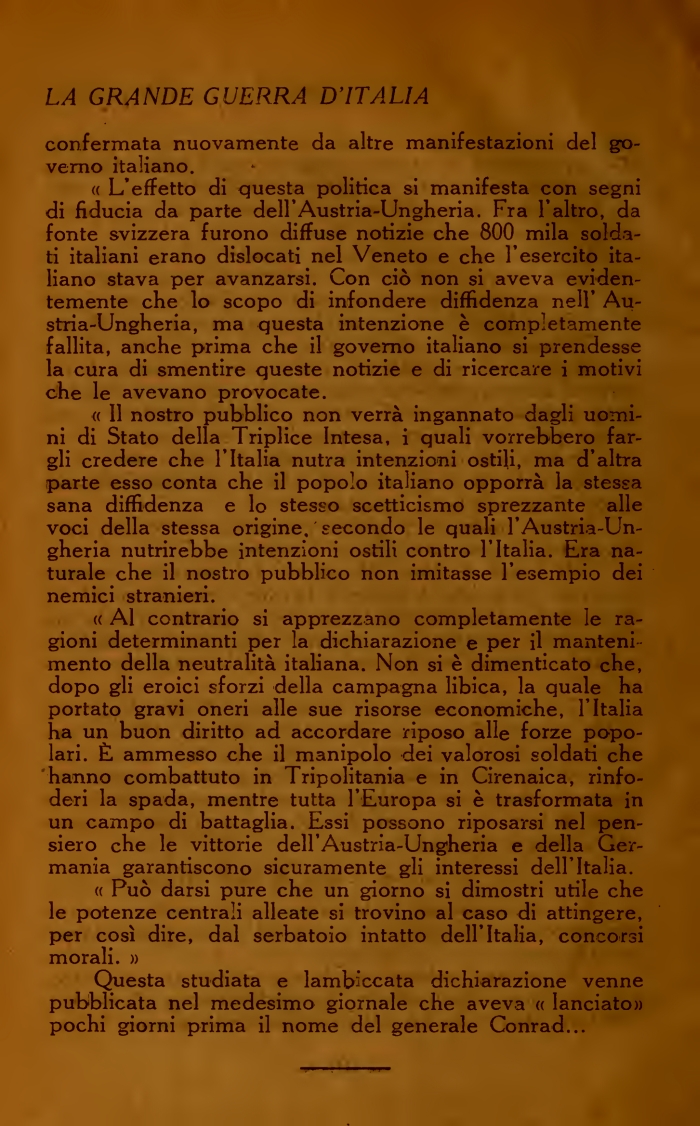 LA GRANDE GUERRA D'ITALIA

confermata nuovamente da altre manifestazioni del governo italiano.

« L'effetto di questa politica si manifesta con segni di fiducia da parte dell'Austria-Ungheria. Fra l'altro, da fonte svizzera furono diffuse notizie che 800 mila soldati italiani erano dislocati nel Veneto e che l'esercito italiano stava per avanzarsi. Con ciò non si aveva evidentemente che lo scopo di infondere diffidenza nell'Austria-Ungheria, ma questa intenzione è completamente fallita, anche prima che il governo italiano si prendesse la cura di smentire queste notizie e di ricercare i motivi che le avevano provocate.

« Il nostro pubblico non verrà ingannato dagli uomini di Stato della Triplice Intesa, i quali vorrebbero fargli credere che l'Italia nutra intenzioni ostili, ma d'altra parte esso conta che il popolo italiano opporrà la stessa sana diffidenza e lo stesso scetticismo sprezzante alle voci della stessa origine, secondo le quali l'Austria-Ungheria nutrirebbe intenzioni ostili contro l'Italia. Era naturale che il nostro pubblico non imitasse l'esempio dei nemici stranieri.

« Al contrario si apprezzano completamente le ragioni determinanti per la dichiarazione e per il mantenimento della neutralità italiana. Non si è dimenticato che, dopo gli eroici sforzi della campagna libica, la quale ha portato gravi oneri alle sue risorse economiche, l'Italia ha un buon diritto ad accordare riposo alle forze popolari. È ammesso che il manipolo dei valorosi soldati che hanno combattuto in Tripolitania e in Cirenaica, rinfoderi la spada, mentre tutta l'Europa si è trasformata in un campo di battaglia. Essi possono riposarsi nel pensiero che le vittorie dell'Austria-Ungheria e della Germania garantiscono sicuramente gli interessi dell'Italia.

« Può darsi pure che un giorno si dimostri utile che le potenze centrali alleate si trovino al caso di attingere, per così dire, dal serbatoio intatto dell'Italia, concorsi morali. »

Questa studiata e lambiccata dichiarazione venne pubblicata nel medesimo giornale che aveva « lanciato» pochi giorni prima il nome del generale Conrad...